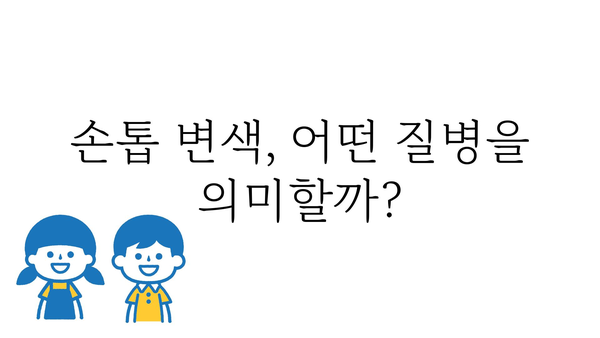 손톱 변색, 어떤 질병을 의미할까?